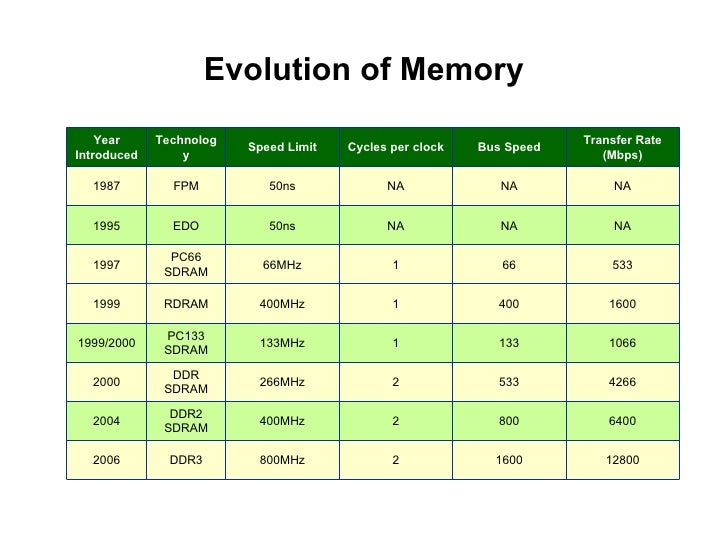 Evolution of Memory

| Year Introduced | Technology | Speed Limit | Cycles per clock | Bus Speed | Transfer Rate (Mbps) |
|---|---|---|---|---|---|
| 1987 | FPM | 50ns | NA | NA | NA |
| 1995 | EDO | 50ns | NA | NA | NA |
| 1997 | PC66 SDRAM | 66MHz | 1 | 66 | 533 |
| 1999 | RDRAM | 400MHz | 1 | 400 | 1600 |
| 1999/2000 | PC133 SDRAM | 133MHz | 1 | 133 | 1066 |
| 2000 | DDR SDRAM | 266MHz | 2 | 533 | 4266 |
| 2004 | DDR2 SDRAM | 400MHz | 2 | 800 | 6400 |
| 2006 | DDR3 | 800MHz | 2 | 1600 | 12800 |